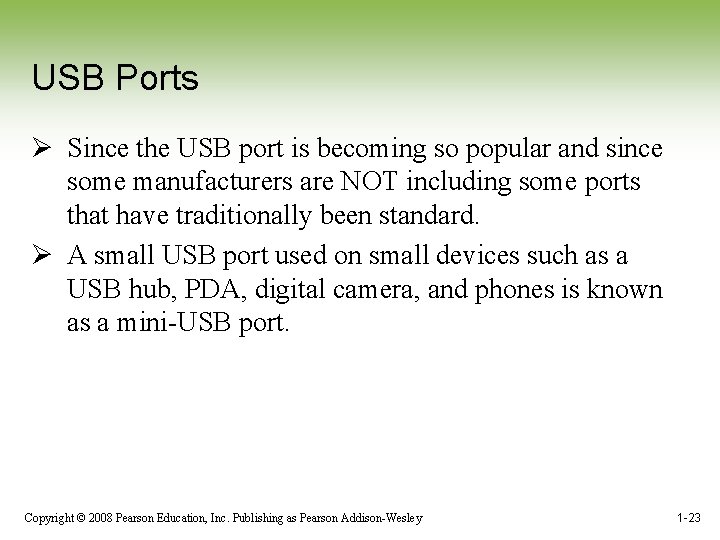 USB Ports

➢ Since the USB port is becoming so popular and since some manufacturers are NOT including some ports that have traditionally been standard.

➢ A small USB port used on small devices such as a USB hub, PDA, digital camera, and phones is known as a mini-USB port.

Copyright © 2008 Pearson Education, Inc. Publishing as Pearson Addison-Wesley

1-23